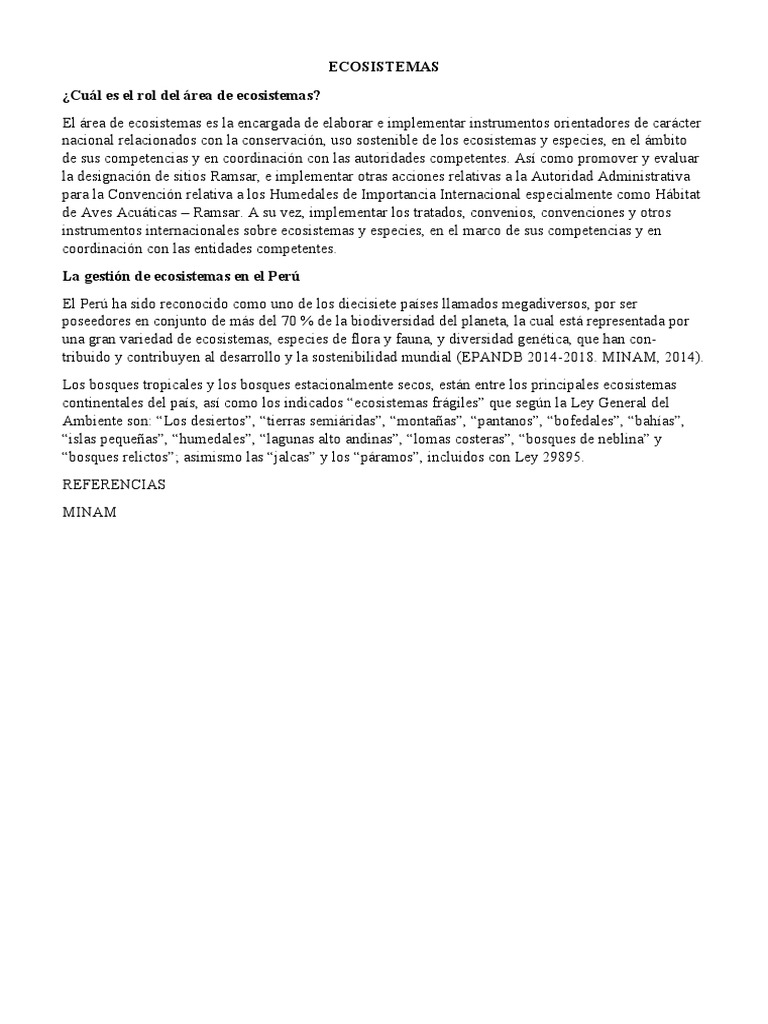 ECOSISTEMAS

¿Cuál es el rol del área de ecosistemas?

El área de ecosistemas es la encargada de elaborar e implementar instrumentos orientadores de carácter nacional relacionados con la conservación, uso sostenible de los ecosistemas y especies, en el ámbito de sus competencias y en coordinación con las autoridades competentes. Así como promover y evaluar la designación de sitios Ramsar, e implementar otras acciones relativas a la Autoridad Administrativa para la Convención relativa a los Humedales de Importancia Internacional especialmente como Hábitat de Aves Acuáticas – Ramsar. A su vez, implementar los tratados, convenios, convenciones y otros instrumentos internacionales sobre ecosistemas y especies, en el marco de sus competencias y en coordinación con las entidades competentes.

La gestión de ecosistemas en el Perú

El Perú ha sido reconocido como uno de los diecisiete países llamados megadiversos, por ser poseedores en conjunto de más del 70 % de la biodiversidad del planeta, la cual está representada por una gran variedad de ecosistemas, especies de flora y fauna, y diversidad genética, que han contribuido y contribuyen al desarrollo y la sostenibilidad mundial (EPANDB 2014-2018. MINAM, 2014).

Los bosques tropicales y los bosques estacionalmente secos, están entre los principales ecosistemas continentales del país, así como los indicados “ecosistemas frágiles” que según la Ley General del Ambiente son: “Los desiertos”, “tierras semiáridas”, “montañas”, “pantanos”, “bofedales”, “bahías”, “islas pequeñas”, “humedales”, “lagunas alto andinas”, “lomas costeras”, “bosques de neblina” y “bosques relictos”; asimismo las “jalcas” y los “páramos”, incluidos con Ley 29895.

REFERENCIAS

MINAM